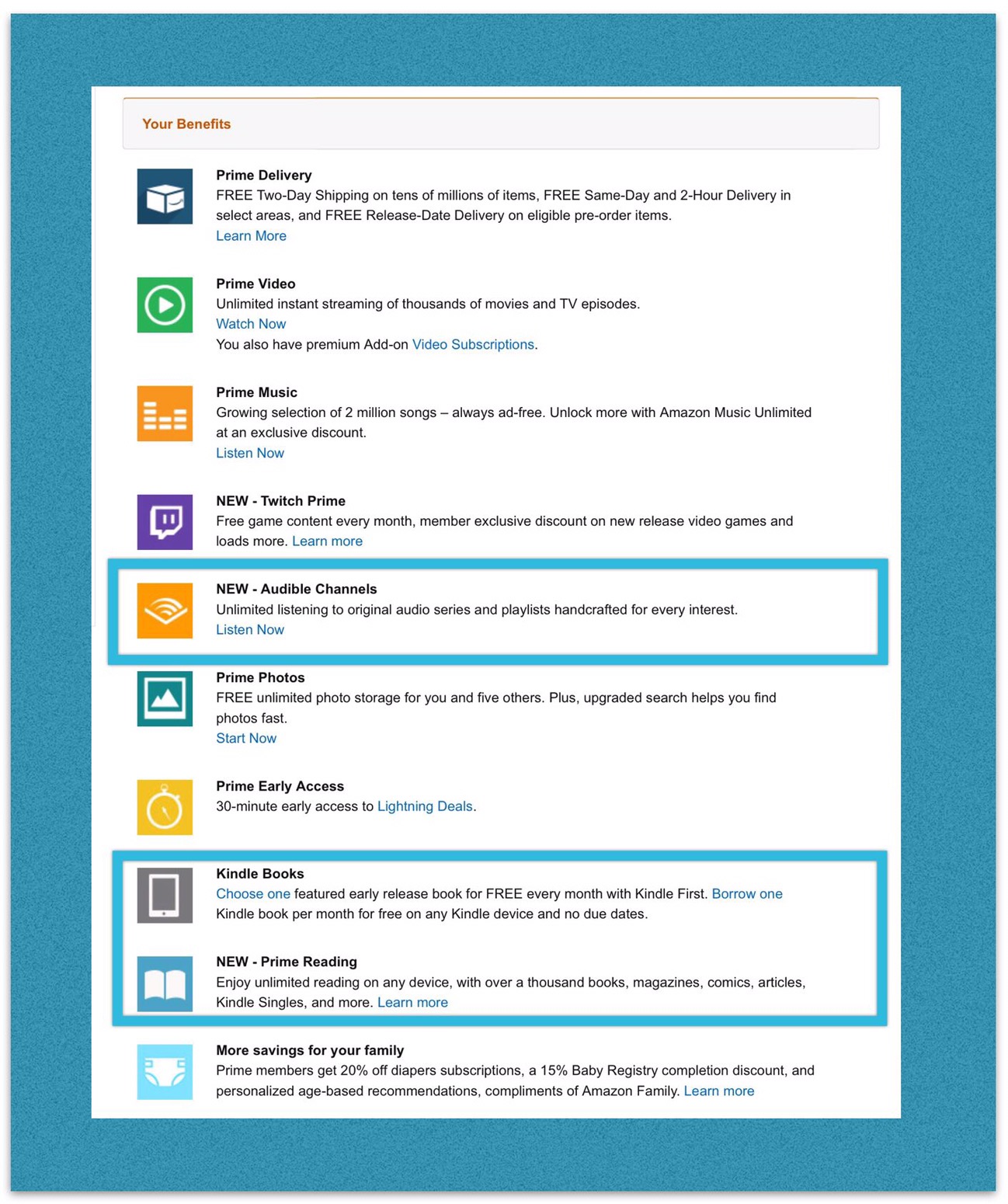 Your Benefits

Prime Delivery
FREE Two-Day Shipping on tens of millions of items, FREE Same-Day and 2-Hour Delivery in select areas, and FREE Release-Date Delivery on eligible pre-order items.
Learn More

Prime Video
Unlimited instant streaming of thousands of movies and TV episodes.
Watch Now
You also have premium Add-on Video Subscriptions.

Prime Music
Growing selection of 2 million songs – always ad-free. Unlock more with Amazon Music Unlimited at an exclusive discount.
Listen Now

NEW - Twitch Prime
Free game content every month, member exclusive discount on new release video games and loads more. Learn more

NEW - Audible Channels
Unlimited listening to original audio series and playlists handcrafted for every interest.
Listen Now

Prime Photos
FREE unlimited photo storage for you and five others. Plus, upgraded search helps you find photos fast.
Start Now

Prime Early Access
30-minute early access to Lightning Deals.

Kindle Books
Choose one featured early release book for FREE every month with Kindle First. Borrow one Kindle book per month for free on any Kindle device and no due dates.

NEW - Prime Reading
Enjoy unlimited reading on any device, with over a thousand books, magazines, comics, articles, Kindle Singles, and more. Learn more

More savings for your family
Prime members get 20% off diapers subscriptions, a 15% Baby Registry completion discount, and personalized age-based recommendations, compliments of Amazon Family. Learn more